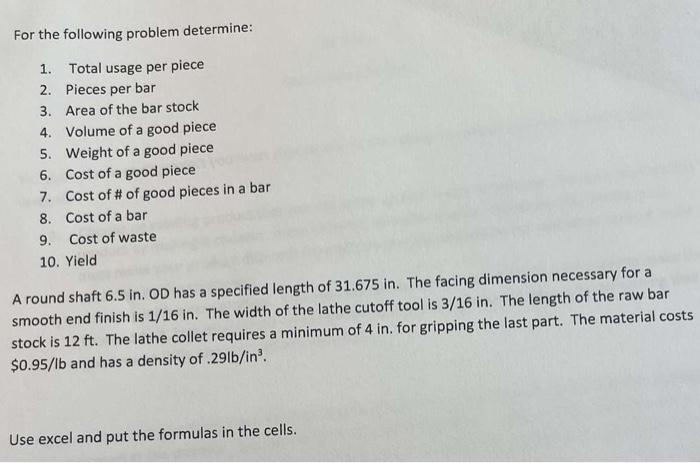 For the following problem determine:

1. Total usage per piece
2. Pieces per bar
3. Area of the bar stock
4. Volume of a good piece
5. Weight of a good piece
6. Cost of a good piece
7. Cost of # of good pieces in a bar
8. Cost of a bar
9. Cost of waste
10. Yield

A round shaft 6.5 in. OD has a specified length of 31.675 in. The facing dimension necessary for a smooth end finish is 1/16 in. The width of the lathe cutoff tool is 3/16 in. The length of the raw bar stock is 12 ft. The lathe collet requires a minimum of 4 in. for gripping the last part. The material costs $0.95/lb and has a density of .29lb/in$^{3}$.

Use excel and put the formulas in the cells.